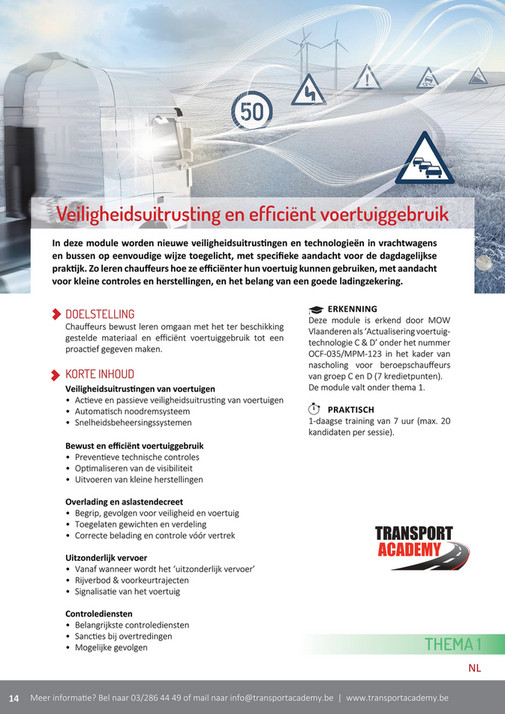 50

Veiligheidsuitrusting en efficiënt voertuiggebruik

In deze module worden nieuwe veiligheidsuitrustingen en technologieën in vrachtwagens en bussen op eenvoudige wijze toegelicht, met specifieke aandacht voor de dagdagelijkse praktijk. Zo leren chauffeurs hoe ze efficiënter hun voertuig kunnen gebruiken, met aandacht voor kleine controles en herstellingen, en het belang van een goede ladingzekering.

DOELSTELLING
Chauffeurs bewust leren omgaan met het ter beschikking gestelde materiaal en efficiënt voertuiggebruik tot een proactief gegeven maken.

KORTE INHOUD
Veiligheidsuitrustingen van voertuigen
• Actieve en passieve veiligheidsuitrusting van voertuigen
• Automatisch noodremsysteem
• Snelheidsbeheersingssystemen

Bewust en efficiënt voertuiggebruik
• Preventieve technische controles
• Optimaliseren van de visibiliteit
• Uitvoeren van kleine herstellingen

Overlading en aslastendecreet
• Begrip, gevolgen voor veiligheid en voertuig
• Toegelaten gewichten en verdeling
• Correcte belading en controle vóór vertrek

Uitzonderlijk vervoer
• Vanaf wanneer wordt het 'uitzonderlijk vervoer'
• Rijverbod & voorkeurtrajecten
• Signalisatie van het voertuig

Controlediensten
• Belangrijkste controlediensten
• Sancties bij overtredingen
• Mogelijke gevolgen

ERKENNING
Deze module is erkend door MOW Vlaanderen als 'Actualisering voertuigtechnologie C & D' onder het nummer OCF-035/MPM-123 in het kader van nascholing voor beroepschauffeurs van groep C en D (7 kredietpunten). De module valt onder thema 1.

PRAKTISCH
1-daagse training van 7 uur (max. 20 kandidaten per sessie).

TRANSPORT ACADEMY

THEMA 1

NL

14 Meer informatie? Bel naar 03/286 44 49 of mail naar info@transportacademy.be | www.transportacademy.be